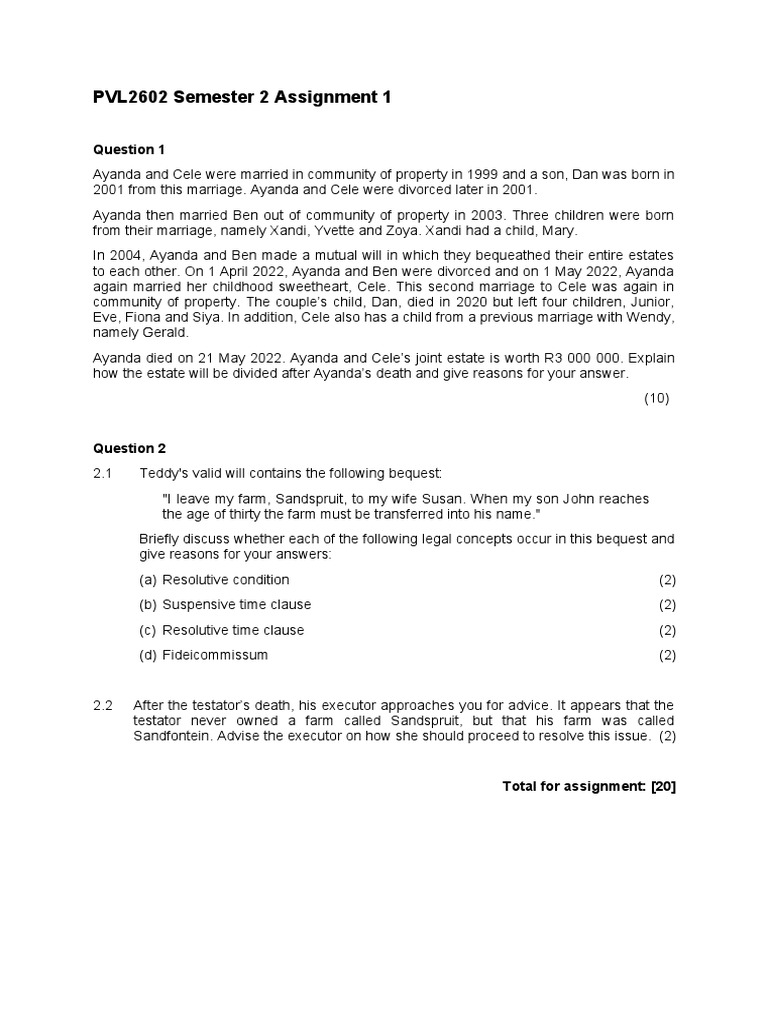 PVL2602 Semester 2 Assignment 1

Question 1

Ayanda and Cele were married in community of property in 1999 and a son, Dan was born in 2001 from this marriage. Ayanda and Cele were divorced later in 2001.

Ayanda then married Ben out of community of property in 2003. Three children were born from their marriage, namely Xandi, Yvette and Zoya. Xandi had a child, Mary.

In 2004, Ayanda and Ben made a mutual will in which they bequeathed their entire estates to each other. On 1 April 2022, Ayanda and Ben were divorced and on 1 May 2022, Ayanda again married her childhood sweetheart, Cele. This second marriage to Cele was again in community of property. The couple's child, Dan, died in 2020 but left four children, Junior, Eve, Fiona and Siya. In addition, Cele also has a child from a previous marriage with Wendy, namely Gerald.

Ayanda died on 21 May 2022. Ayanda and Cele's joint estate is worth R3 000 000. Explain how the estate will be divided after Ayanda's death and give reasons for your answer.

(10)

Question 2

2.1 Teddy's valid will contains the following bequest:

"I leave my farm, Sandspruit, to my wife Susan. When my son John reaches the age of thirty the farm must be transferred into his name."

Briefly discuss whether each of the following legal concepts occur in this bequest and give reasons for your answers:

(a) Resolutive condition (2)

(b) Suspensive time clause (2)

(c) Resolutive time clause (2)

(d) Fideicommissum (2)

2.2 After the testator's death, his executor approaches you for advice. It appears that the testator never owned a farm called Sandspruit, but that his farm was called Sandfontein. Advise the executor on how she should proceed to resolve this issue. (2)

Total for assignment: [20]